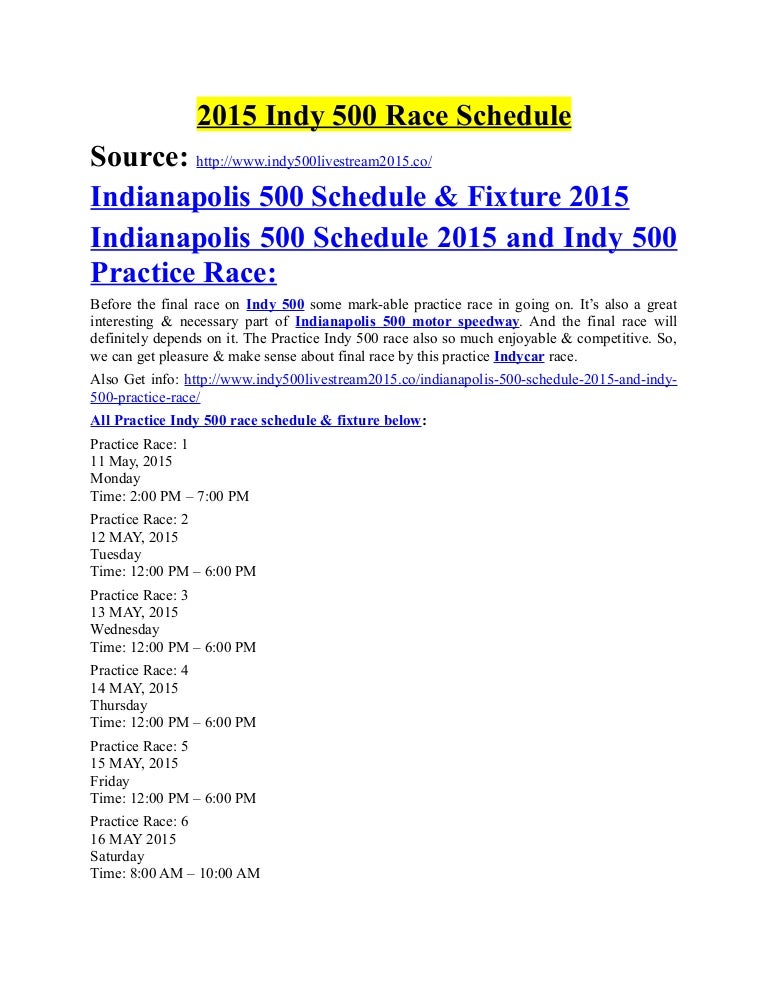 2015 Indy 500 Race Schedule

Source: http://www.indy500livestream2015.co/

Indianapolis 500 Schedule & Fixture 2015

Indianapolis 500 Schedule 2015 and Indy 500 Practice Race:

Before the final race on Indy 500 some mark-able practice race in going on. It's also a great interesting & necessary part of Indianapolis 500 motor speedway. And the final race will definitely depends on it. The Practice Indy 500 race also so much enjoyable & competitive. So, we can get pleasure & make sense about final race by this practice Indycar race.

Also Get info: http://www.indy500livestream2015.co/indianapolis-500-schedule-2015-and-indy-500-practice-race/

All Practice Indy 500 race schedule & fixture below:

Practice Race: 1
11 May, 2015
Monday
Time: 2:00 PM – 7:00 PM

Practice Race: 2
12 MAY, 2015
Tuesday
Time: 12:00 PM – 6:00 PM

Practice Race: 3
13 MAY, 2015
Wednesday
Time: 12:00 PM – 6:00 PM

Practice Race: 4
14 MAY, 2015
Thursday
Time: 12:00 PM – 6:00 PM

Practice Race: 5
15 MAY, 2015
Friday
Time: 12:00 PM – 6:00 PM

Practice Race: 6
16 MAY 2015
Saturday
Time: 8:00 AM – 10:00 AM